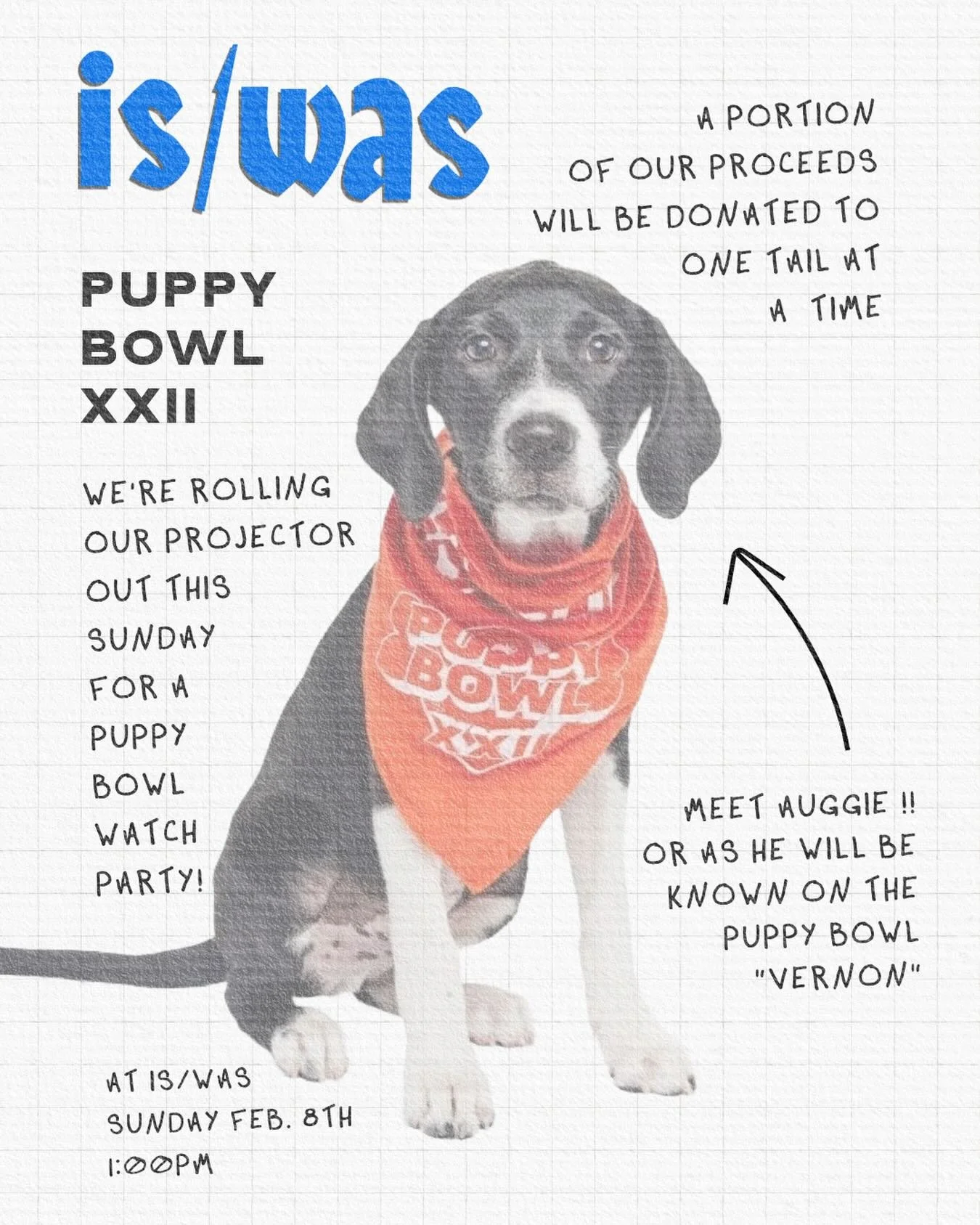 is/was

A PORTION OF OUR PROCEEDS WILL BE DONATED TO ONE TAIL AT A TIME

PUPPY BOWL XXII

WE'RE ROLLING OUR PROJECTOR OUT THIS SUNDAY FOR A PUPPY BOWL WATCH PARTY!

PUPPY BOWL XXII

MEET AUGGIE !! OR AS HE WILL BE KNOWN ON THE PUPPY BOWL "VERNON"

AT IS/WAS
SUNDAY FEB. 8TH
1:00PM